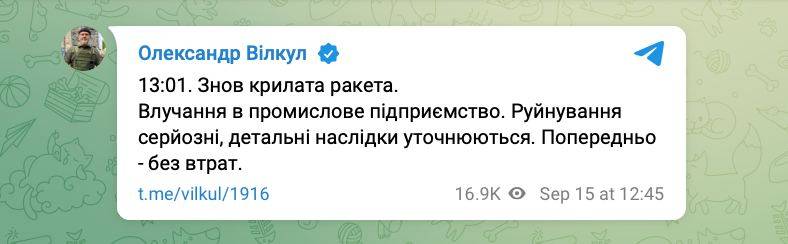 Олександр Вілкул

13:01. Знов крилата ракета.
Влучання в промислове підприємство. Руйнування серйозні, детальні наслідки уточнюються. Попередньо - без втрат.

t.me/vilkul/1916 16.9K Sep 15 at 12:45